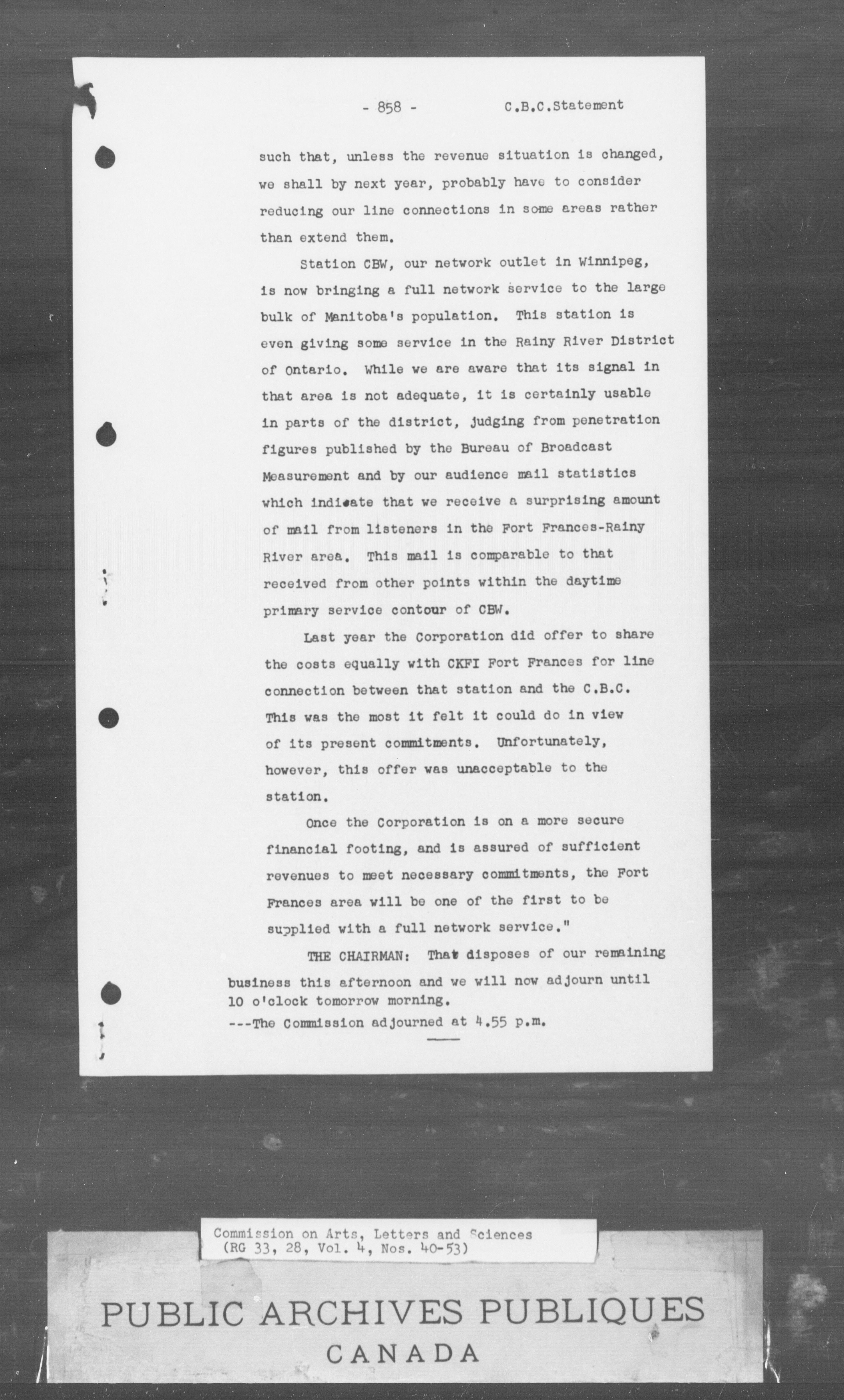 - 858 - C.B.C.Statement

such that, unless the revenue situation is changed, we shall by next year, probably have to consider reducing our line connections in some areas rather than extend them.

Station CBW, our network outlet in Winnipeg, is now bringing a full network service to the large bulk of Manitoba's population. This station is even giving some service in the Rainy River District of Ontario. While we are aware that its signal in that area is not adequate, it is certainly usable in parts of the district, judging from penetration figures published by the Bureau of Broadcast Measurement and by our audience mail statistics which indicate that we receive a surprising amount of mail from listeners in the Fort Frances-Rainy River area. This mail is comparable to that received from other points within the daytime primary service contour of CBW.

Last year the Corporation did offer to share the costs equally with CKFI Fort Frances for line connection between that station and the C.B.C. This was the most it felt it could do in view of its present commitments. Unfortunately, however, this offer was unacceptable to the station.

Once the Corporation is on a more secure financial footing, and is assured of sufficient revenues to meet necessary commitments, the Fort Frances area will be one of the first to be supplied with a full network service."

THE CHAIRMAN: That disposes of our remaining business this afternoon and we will now adjourn until 10 o'clock tomorrow morning.
---The Commission adjourned at 4.55 p.m.

Commission on Arts, Letters and Sciences
(RG 33, 28, Vol. 4, Nos. 40-53)

PUBLIC ARCHIVES PUBLIQUES
CANADA